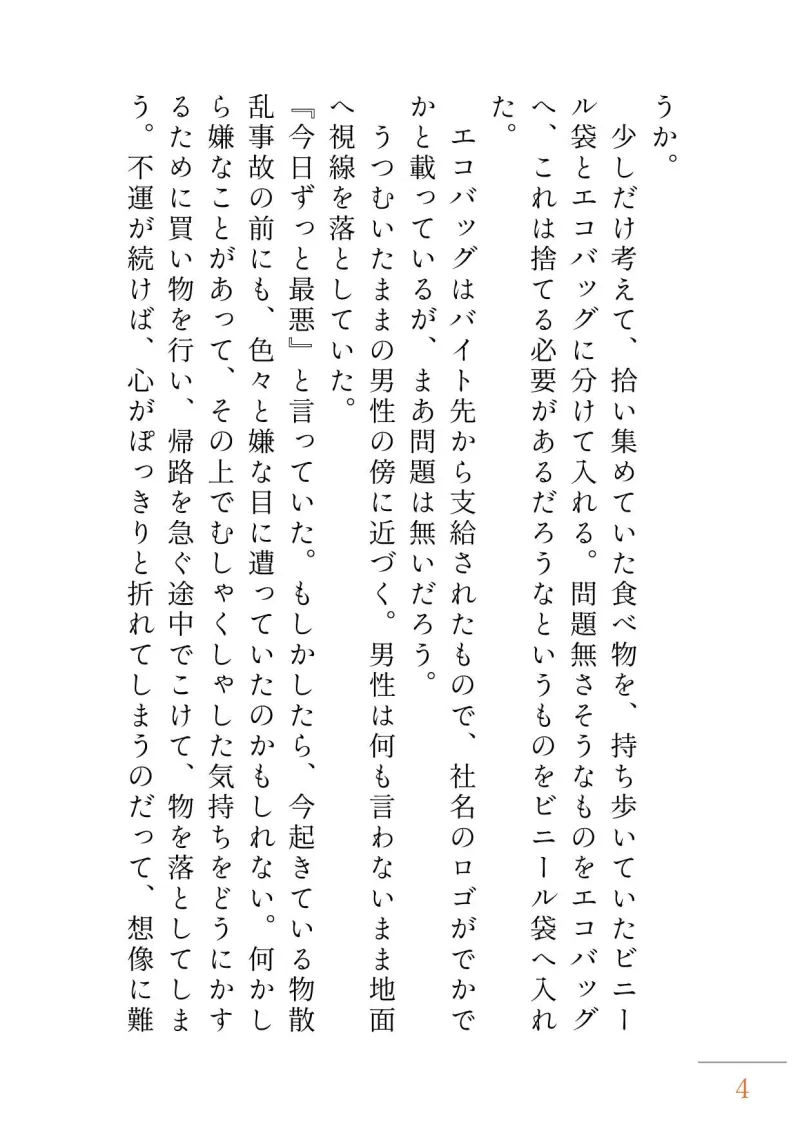 うか。
　少しだけ考えて、拾い集めていた食べ物を、持ち歩いていたビニール袋とエコバッグに分けて入れる。問題無さそうなものをエコバッグへ、これは捨てる必要があるだろうなというものをビニール袋へ入れた。
　エコバッグはバイト先から支給されたもので、社名のロゴがでかでかと載っているが、まあ問題は無いだろう。
　うつむいたままの男性の傍に近づく。男性は何も言わないまま地面へ視線を落としていた。
『今日ずっと最悪』と言っていた。もしかしたら、今起きている物散乱事故の前にも、色々と嫌な目に遭っていたのかもしれない。何かしら嫌なことがあって、その上でむしゃくしゃした気持ちをどうにかするために買い物を行い、帰路を急ぐ途中でこけて、物を落としてしまう。不運が続けば、心がぽっきりと折れてしまうのだって、想像に難

4